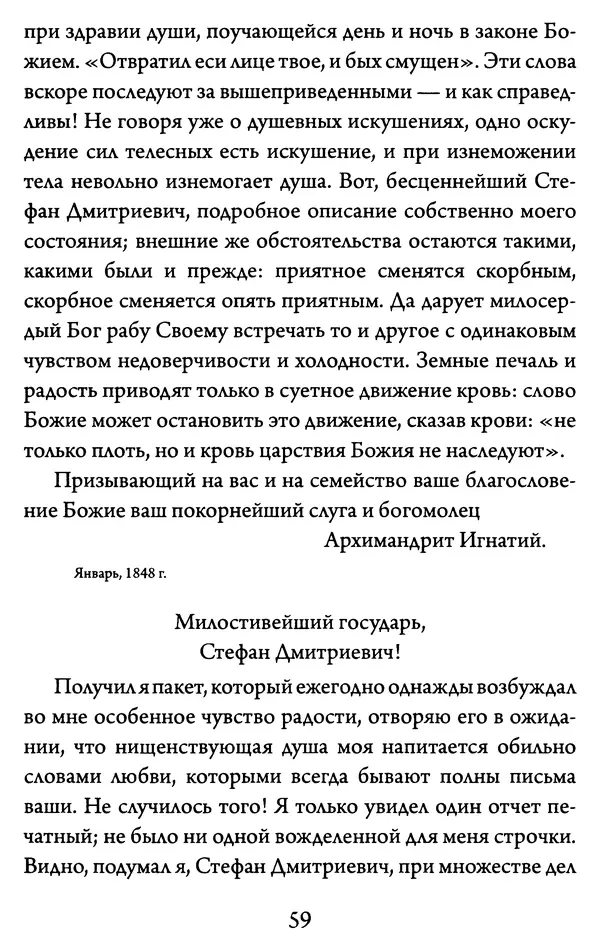 при здравии души, поучающейся день и ночь в законе Божием. «Отвратил еси лице твое, и бых смущен». Эти слова вскоре последуют за вышеприведенными — и как справедливы! Не говоря уже о душевных искушениях, одно оскудение сил телесных есть искушение, и при изнеможении тела невольно изнемогает душа. Вот, бесценнейший Стефан Дмитриевич, подробное описание собственно моего состояния; внешние же обстоятельства остаются такими, какими были и прежде: приятное сменятся скорбным, скорбное сменяется опять приятным. Да дарует милосердый Бог рабу Своему встречать то и другое с одинаковым чувством недоверчивости и холодности. Земные печаль и радость приводят только в суетное движение кровь: слово Божие может остановить это движение, сказав крови: «не только плоть, но и кровь царствия Божия не наследуют».

Призывающий на вас и на семейство ваше благословение Божие ваш покорнейший слуга и богомолец

Архимандрит Игнатий.

Январь, 1848 г.

Милостивейший государь,
Стефан Дмитриевич!

Получил я пакет, который ежегодно однажды возбуждал во мне особенное чувство радости, отворяю его в ожидании, что нищенствующая душа моя напитается обильно словами любви, которыми всегда бывают полны письма ваши. Не случилось того! Я только увидел один отчет печатный; не было ни одной вожделенной для меня строчки. Видно, подумал я, Стефан Дмитриевич, при множестве дел

59